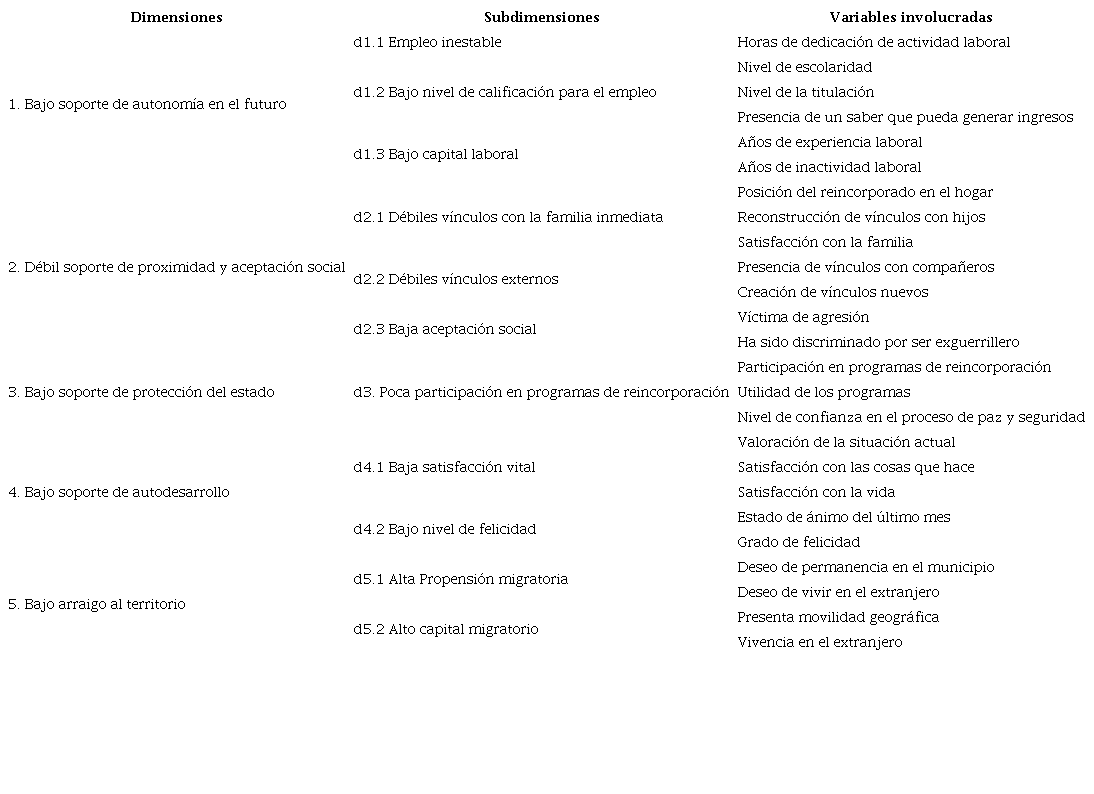 | Dimensiones | Subdimensiones | Variables involucradas |
|---|---|---|
| 1. Bajo soporte de autonomía en el futuro | d1.1 Empleo inestable | Horas de dedicación de actividad laboral |
| | d1.2 Bajo nivel de calificación para el empleo | Nivel de escolaridad |
| | | Nivel de la titulación |
| | | Presencia de un saber que pueda generar ingresos |
| | d1.3 Bajo capital laboral | Años de experiencia laboral |
| | | Años de inactividad laboral |
| 2. Débil soporte de proximidad y aceptación social | d2.1 Débiles vínculos con la familia inmediata | Posición del reincorporado en el hogar |
| | | Reconstrucción de vínculos con hijos |
| | | Satisfacción con la familia |
| | d2.2 Débiles vínculos externos | Presencia de vínculos con compañeros |
| | | Creación de vínculos nuevos |
| | d2.3 Baja aceptación social | Víctima de agresión |
| | | Ha sido discriminado por ser exguerrillero |
| 3. Bajo soporte de protección del estado | d3. Poca participación en programas de reincorporación | Participación en programas de reincorporación |
| | | Utilidad de los programas |
| | | Nivel de confianza en el proceso de paz y seguridad |
| 4. Bajo soporte de autodesarrollo | d4.1 Baja satisfacción vital | Valoración de la situación actual |
| | | Satisfacción con las cosas que hace |
| | | Satisfacción con la vida |
| | d4.2 Bajo nivel de felicidad | Estado de ánimo del último mes |
| | | Grado de felicidad |
| 5. Bajo arraigo al territorio | d5.1 Alta Propensión migratoria | Deseo de permanencia en el municipio |
| | | Deseo de vivir en el extranjero |
| | d5.2 Alto capital migratorio | Presenta movilidad geográfica |
| | | Vivencia en el extranjero |